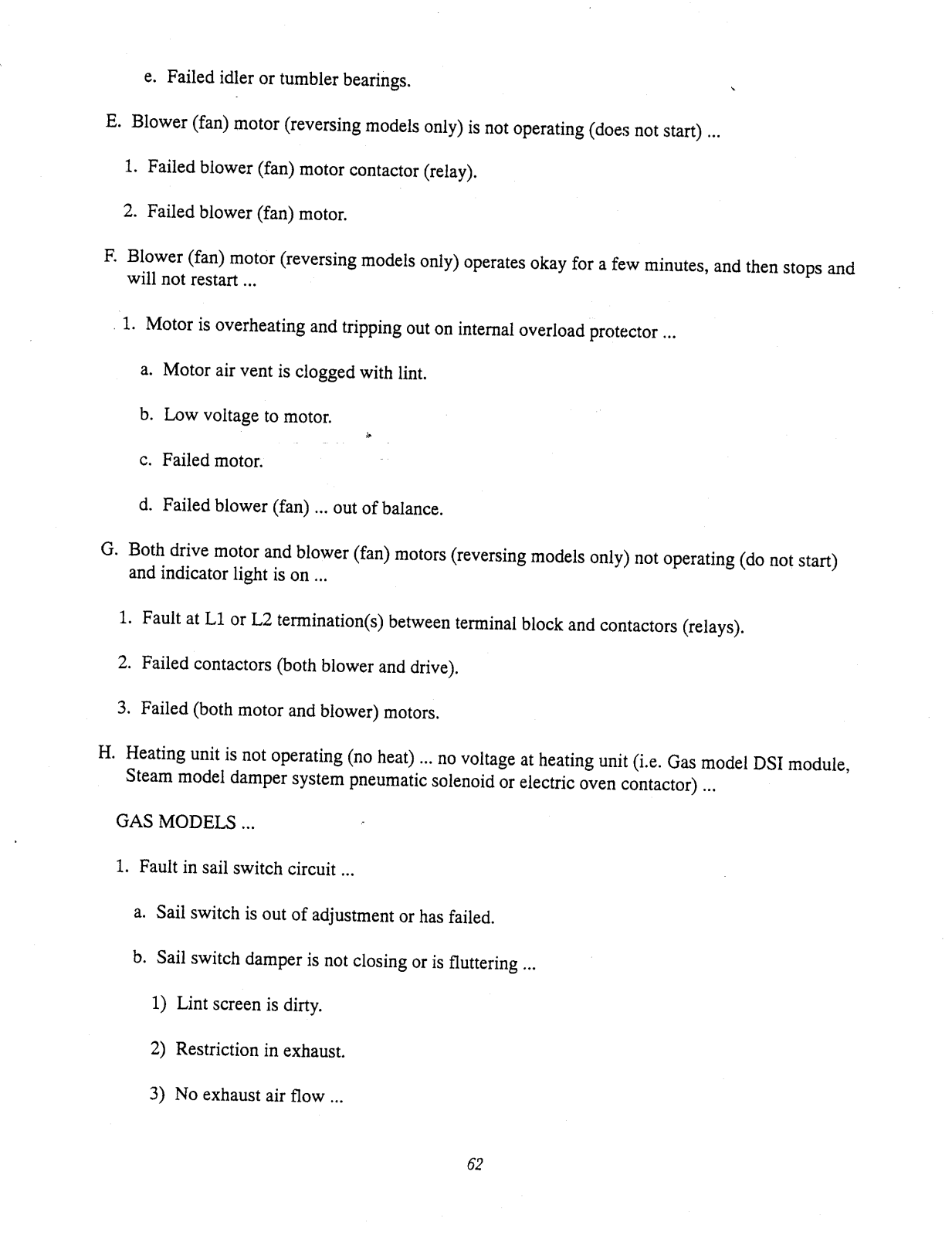 e. Failed idler or tumbler bearings.

E. Blower (fan) motor (reversing models only) is not operating (does not start) ...

1. Failed blower (fan) motor contactor (relay).

2. Failed blower (fan) motor.

F. Blower (fan) motor (reversing models only) operates okay for a few minutes, and then stops and will not restart ...

1. Motor is overheating and tripping out on internal overload protector ...

a. Motor air vent is clogged with lint.

b. Low voltage to motor.

c. Failed motor.

d. Failed blower (fan) ... out of balance.

G. Both drive motor and blower (fan) motors (reversing models only) not operating (do not start) and indicator light is on ...

1. Fault at L1 or L2 termination(s) between terminal block and contactors (relays).

2. Failed contactors (both blower and drive).

3. Failed (both motor and blower) motors.

H. Heating unit is not operating (no heat) ... no voltage at heating unit (i.e. Gas model DSI module, Steam model damper system pneumatic solenoid or electric oven contactor) ...

GAS MODELS ...

1. Fault in sail switch circuit ...

a. Sail switch is out of adjustment or has failed.

b. Sail switch damper is not closing or is fluttering ...

1) Lint screen is dirty.

2) Restriction in exhaust.

3) No exhaust air flow ...

62